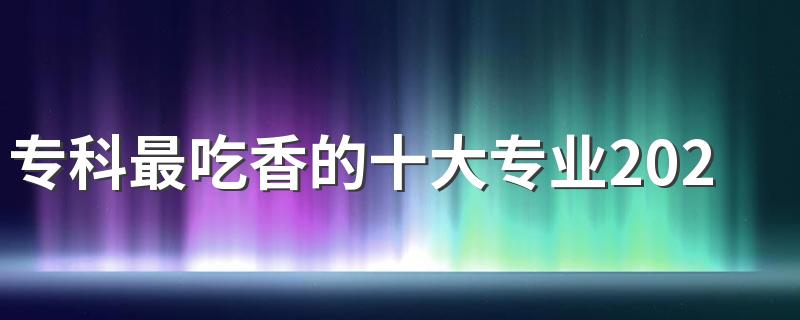 专科最吃香的十大专业202